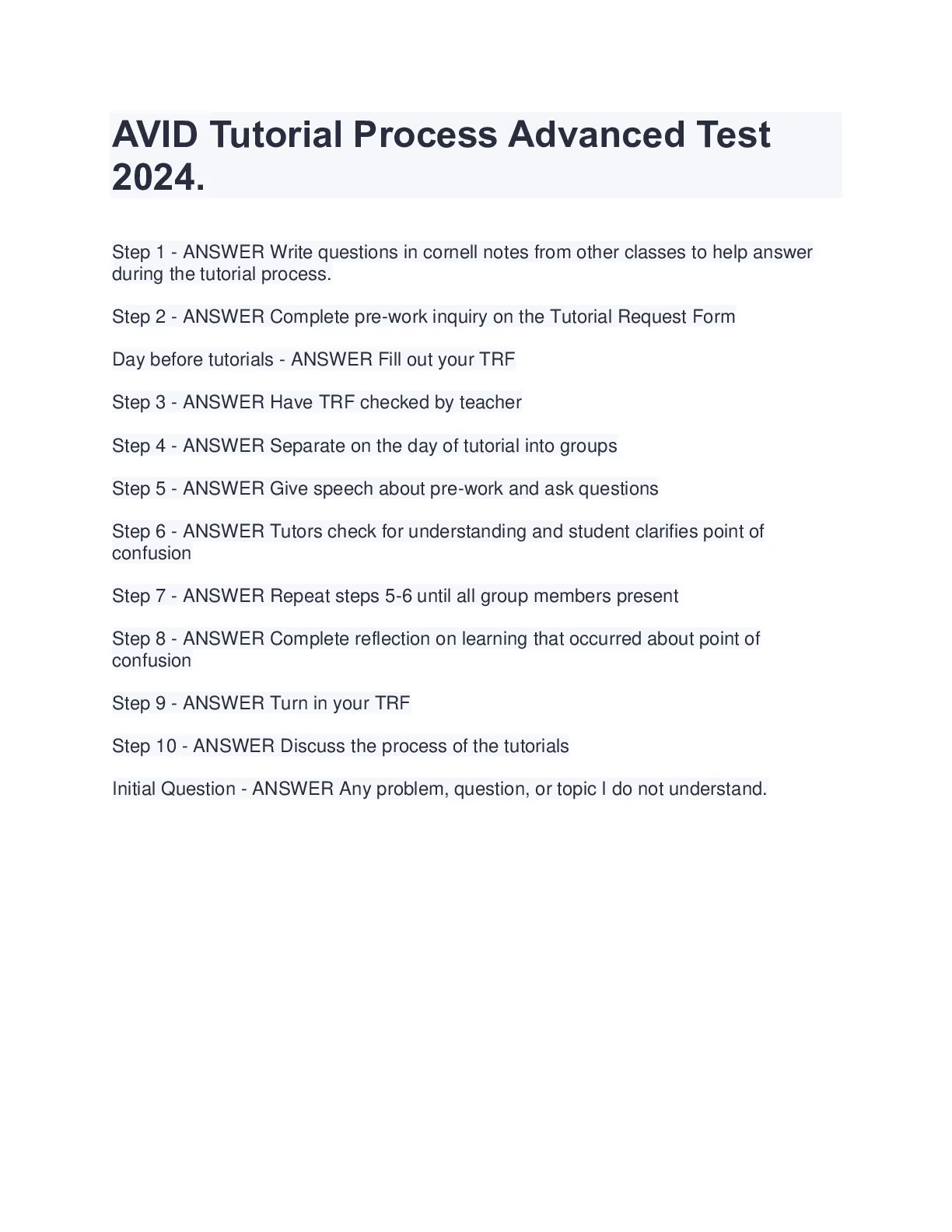 AVID Tutorial Process Advanced Test 2024.

Step 1 - ANSWER Write questions in cornell notes from other classes to help answer during the tutorial process.

Step 2 - ANSWER Complete pre-work inquiry on the Tutorial Request Form

Day before tutorials - ANSWER Fill out your TRF

Step 3 - ANSWER Have TRF checked by teacher

Step 4 - ANSWER Separate on the day of tutorial into groups

Step 5 - ANSWER Give speech about pre-work and ask questions

Step 6 - ANSWER Tutors check for understanding and student clarifies point of confusion

Step 7 - ANSWER Repeat steps 5-6 until all group members present

Step 8 - ANSWER Complete reflection on learning that occurred about point of confusion

Step 9 - ANSWER Turn in your TRF

Step 10 - ANSWER Discuss the process of the tutorials

Initial Question - ANSWER Any problem, question, or topic I do not understand.